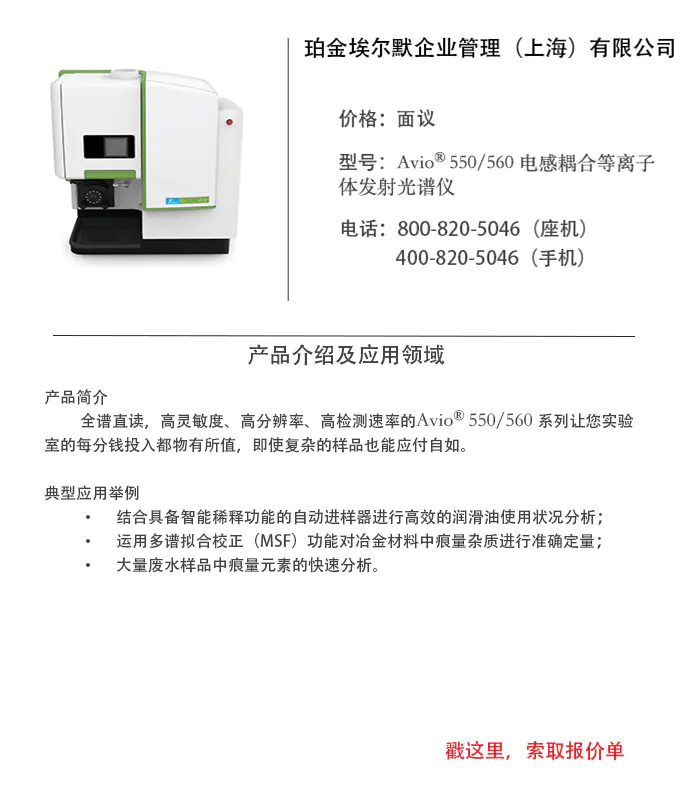 珀金埃尔默企业管理（上海）有限公司

价格：面议

型号：Avio® 550/560 电感耦合等离子体发射光谱仪

电话：800-820-5046（座机）
400-820-5046（手机）

产品介绍及应用领域

产品简介

全谱直读，高灵敏度、高分辨率、高检测速率的Avio® 550/560 系列让您实验室的每分钱投入都物有所值，即使复杂的样品也能应付自如。

典型应用举例

• 结合具备智能稀释功能的自动进样器进行高效的润滑油使用状况分析；
• 运用多谱拟合校正（MSF）功能对冶金材料中痕量杂质进行准确定量；
• 大量废水样品中痕量元素的快速分析。

戳这里，索取报价单